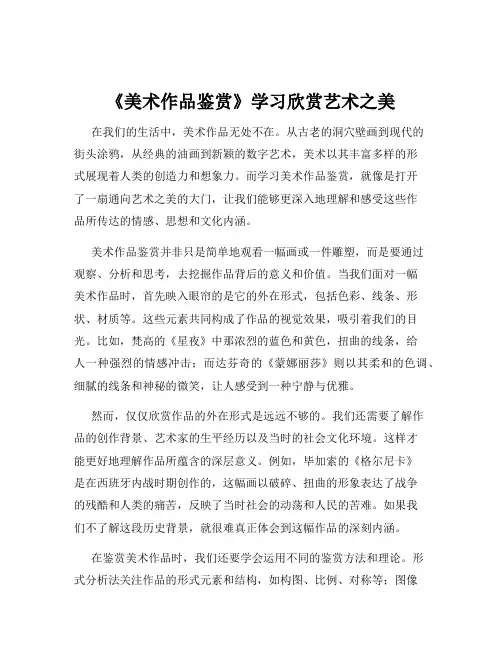 《美术作品鉴赏》学习欣赏艺术之美

在我们的生活中，美术作品无处不在。从古老的洞穴壁画到现代的街头涂鸦，从经典的油画到新颖的数字艺术，美术以其丰富多样的形式展现着人类的创造力和想象力。而学习美术作品鉴赏，就像是打开了一扇通向艺术之美的大门，让我们能够更深入地理解和感受这些作品所传达的情感、思想和文化内涵。

美术作品鉴赏并非只是简单地观看一幅画或一件雕塑，而是要通过观察、分析和思考，去挖掘作品背后的意义和价值。当我们面对一幅美术作品时，首先映入眼帘的是它的外在形式，包括色彩、线条、形状、材质等。这些元素共同构成了作品的视觉效果，吸引着我们的目光。比如，梵高的《星夜》中那浓烈的蓝色和黄色，扭曲的线条，给人一种强烈的情感冲击；而达芬奇的《蒙娜丽莎》则以其柔和的色调、细腻的线条和神秘的微笑，让人感受到一种宁静与优雅。

然而，仅仅欣赏作品的外在形式是远远不够的。我们还需要了解作品的创作背景、艺术家的生平经历以及当时的社会文化环境。这样才能更好地理解作品所蕴含的深层意义。例如，毕加索的《格尔尼卡》是在西班牙内战时期创作的，这幅画以破碎、扭曲的形象表达了战争的残酷和人类的痛苦，反映了当时社会的动荡和人民的苦难。如果我们不了解这段历史背景，就很难真正体会到这幅作品的深刻内涵。

在鉴赏美术作品时，我们还要学会运用不同的鉴赏方法和理论。形式分析法关注作品的形式元素和结构，如构图、比例、对称等；图像